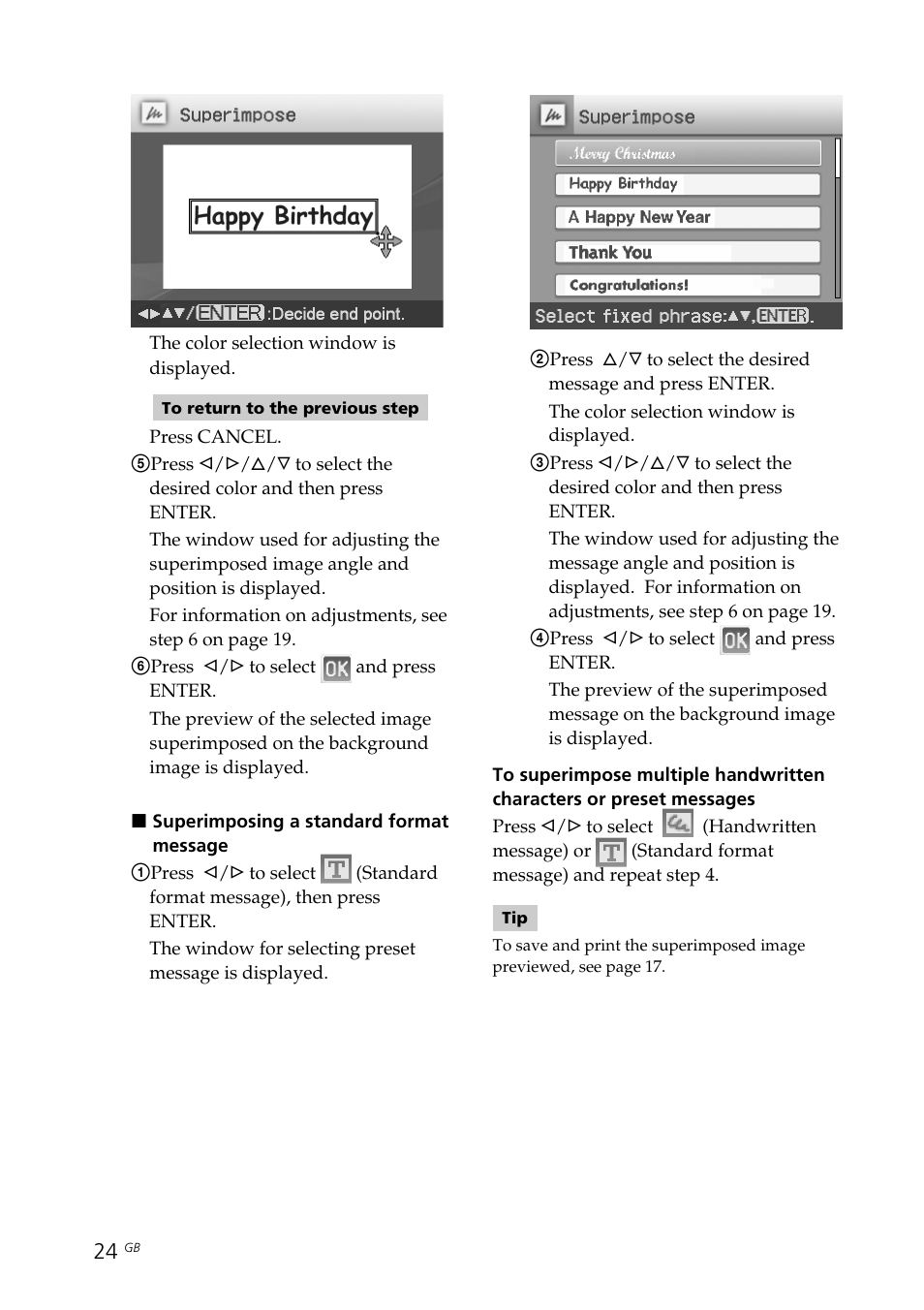 Superimpose

Happy Birthday

◀▶▲▼/ENTER :Decide end point.

The color selection window is displayed.

To return to the previous step

Press CANCEL.

⑤Press ◁/▷/△/▽ to select the desired color and then press ENTER.

The window used for adjusting the superimposed image angle and position is displayed.

For information on adjustments, see step 6 on page 19.

⑥Press ◁/▷ to select OK and press ENTER.

The preview of the selected image superimposed on the background image is displayed.

■ Superimposing a standard format message

①Press ◁/▷ to select T (Standard format message), then press ENTER.

The window for selecting preset message is displayed.

Superimpose

Merry Christmas

Happy Birthday

A Happy New Year

Thank You

Congratulations!

Select fixed phrase:▲▼,ENTER.

②Press △/▽ to select the desired message and press ENTER.

The color selection window is displayed.

③Press ◁/▷/△/▽ to select the desired color and then press ENTER.

The window used for adjusting the message angle and position is displayed. For information on adjustments, see step 6 on page 19.

④Press ◁/▷ to select OK and press ENTER.

The preview of the superimposed message on the background image is displayed.

To superimpose multiple handwritten characters or preset messages

Press ◁/▷ to select (Handwritten message) or T (Standard format message) and repeat step 4.

Tip

To save and print the superimposed image previewed, see page 17.

24 GB